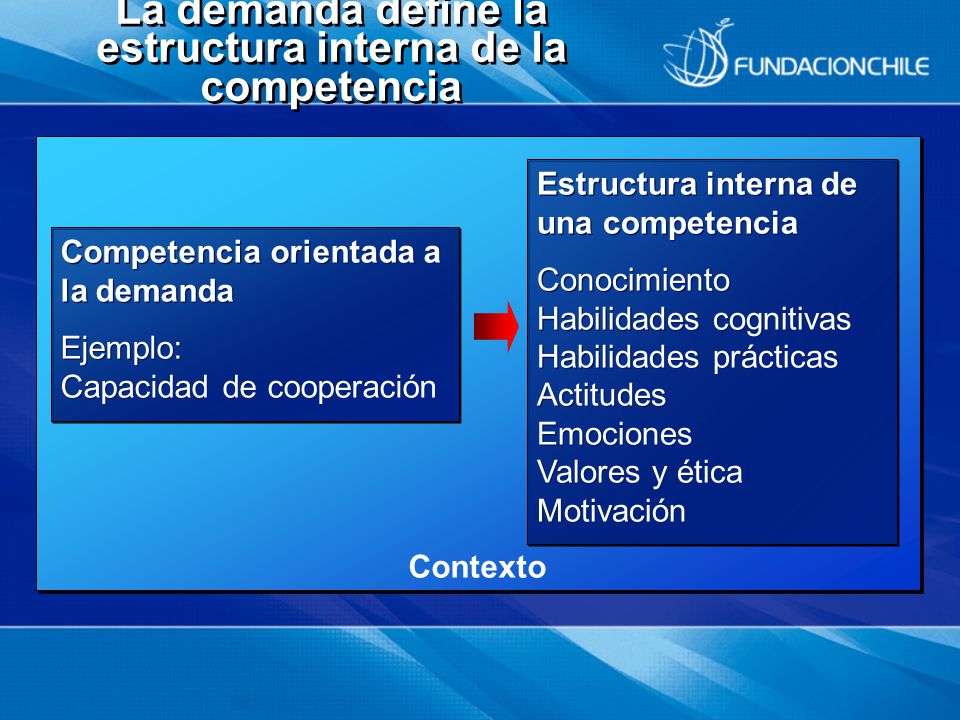 La demanda define la estructura interna de la competencia

FUNDACIONCHILE

Competencia orientada a la demanda

Ejemplo:
Capacidad de cooperación

Estructura interna de una competencia

Conocimiento
Habilidades cognitivas
Habilidades prácticas
Actitudes
Emociones
Valores y ética
Motivación

Contexto